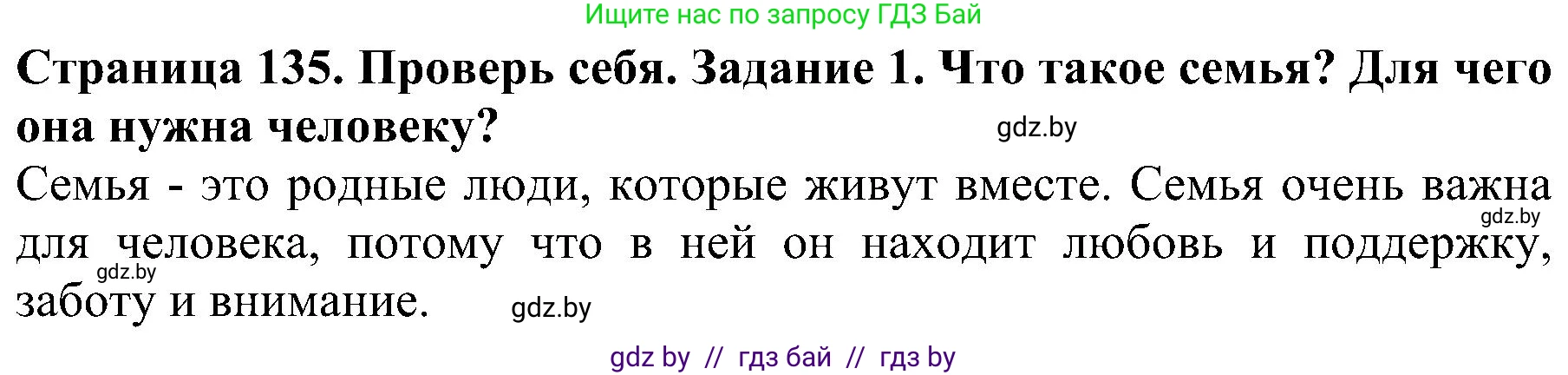 Ищите нас по запросу ГДЗ Бай

Страница 135. Проверь себя. Задание 1. Что такое семья? Для чего она нужна человеку?

gdz.by

Семья - это родные люди, которые живут вместе. Семья очень важна для человека, потому что в ней он находит любовь и поддержку, заботу и внимание.

gdz.by

gdz.by

gdz.by

gdz by // гдз бай // гдз by